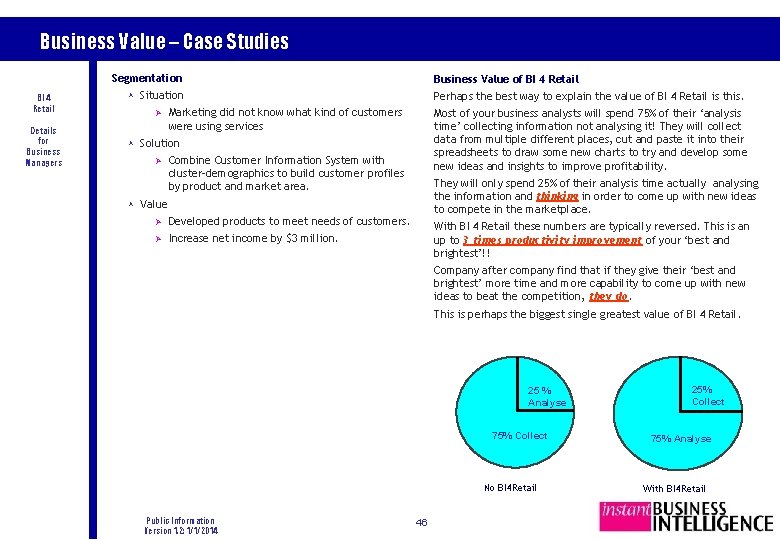 Business Value – Case Studies

BI4 Retail

Details for Business Managers

Segmentation

Situation

Marketing did not know what kind of customers were using services

Solution

Combine Customer Information System with cluster-demographics to build customer profiles by product and market area.

Value

Developed products to meet needs of customers.

Increase net income by $3 million.

Business Value of BI 4 Retail

Perhaps the best way to explain the value of BI 4 Retail is this.

Most of your business analysts will spend 75% of their 'analysis time' collecting information not analysing it! They will collect data from multiple different places, cut and paste it into their spreadsheets to draw some new charts to try and develop some new ideas and insights to improve profitability.

They will only spend 25% of their analysis time actually analysing the information and thinking in order to come up with new ideas to compete in the marketplace.

With BI 4 Retail these numbers are typically reversed. This is an up to 3 times productivity improvement of your 'best and brightest'!!

Company after company find that if they give their 'best and brightest' more time and more capability to come up with new ideas to beat the competition, they do.

This is perhaps the biggest single greatest value of BI 4 Retail.

25% Analyse

75% Collect

No BI4Retail

25% Collect

75% Analyse

With BI4Retail

Public Information
Version 1.2: 1/1/2014

46

instant BUSINESS INTELLIGENCE